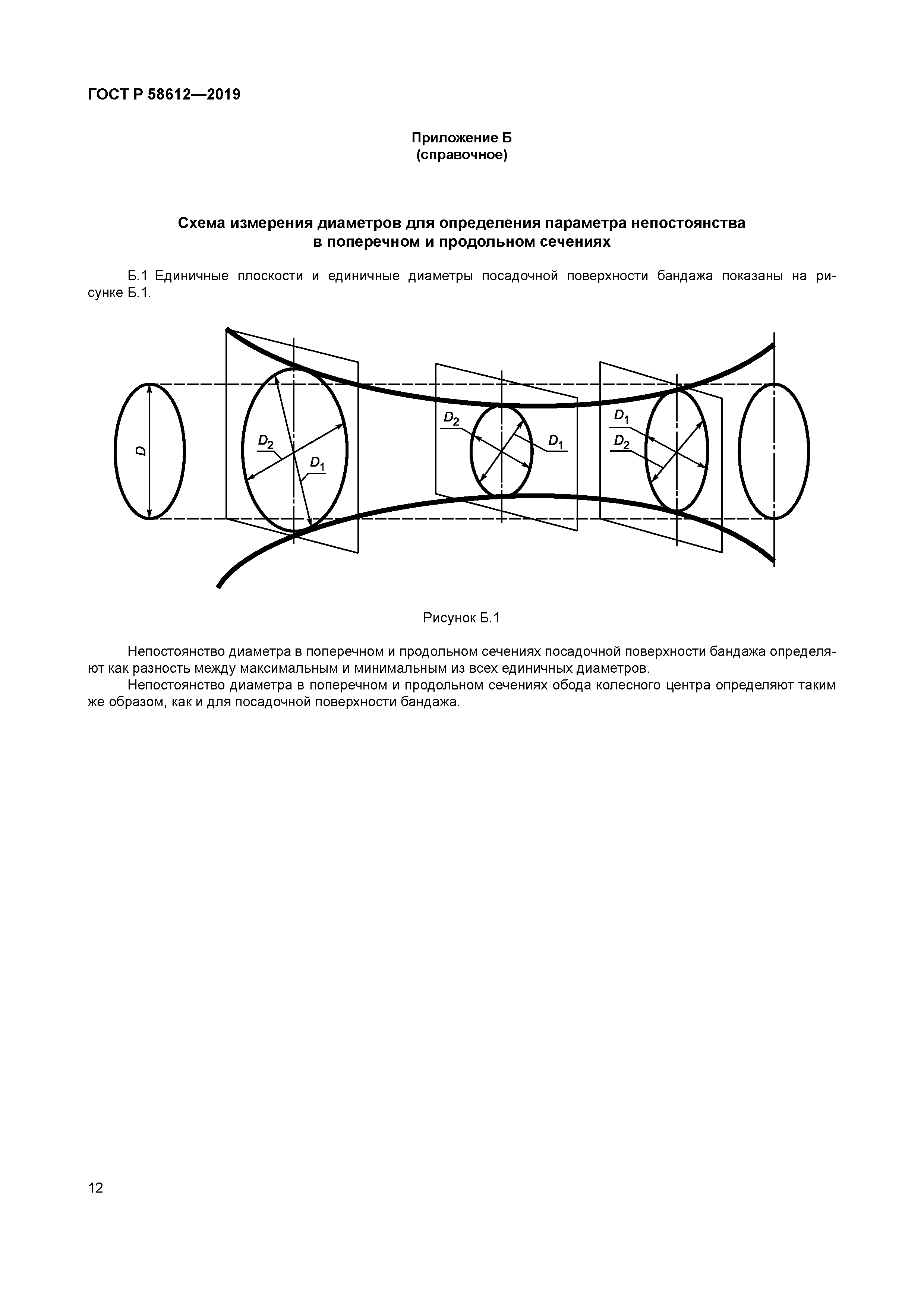 ГОСТ Р 58612—2019

Приложение Б
(справочное)

Схема измерения диаметров для определения параметра непостоянства в поперечном и продольном сечениях

Б.1 Единичные плоскости и единичные диаметры посадочной поверхности бандажа показаны на рисунке Б.1.

$D$

$D_2$

$D_1$

$D_2$

$D_1$

$D_1$

$D_2$

Рисунок Б.1

Непостоянство диаметра в поперечном и продольном сечениях посадочной поверхности бандажа определяют как разность между максимальным и минимальным из всех единичных диаметров.

Непостоянство диаметра в поперечном и продольном сечениях обода колесного центра определяют таким же образом, как и для посадочной поверхности бандажа.

12